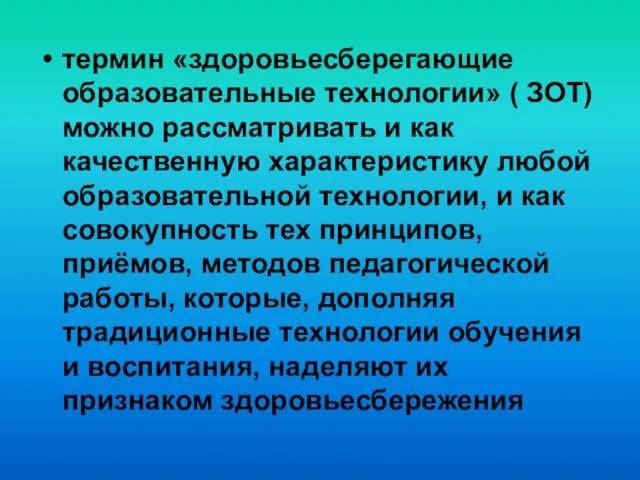 • термин «здоровьесберегающие образовательные технологии» ( ЗОТ) можно рассматривать и как качественную характеристику любой образовательной технологии, и как совокупность тех принципов, приёмов, методов педагогической работы, которые, дополняя традиционные технологии обучения и воспитания, наделяют их признаком здоровьесбережения